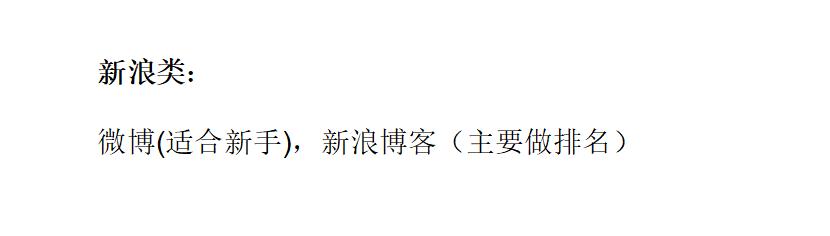 新浪类:

微博(适合新手)，新浪博客（主要做排名）